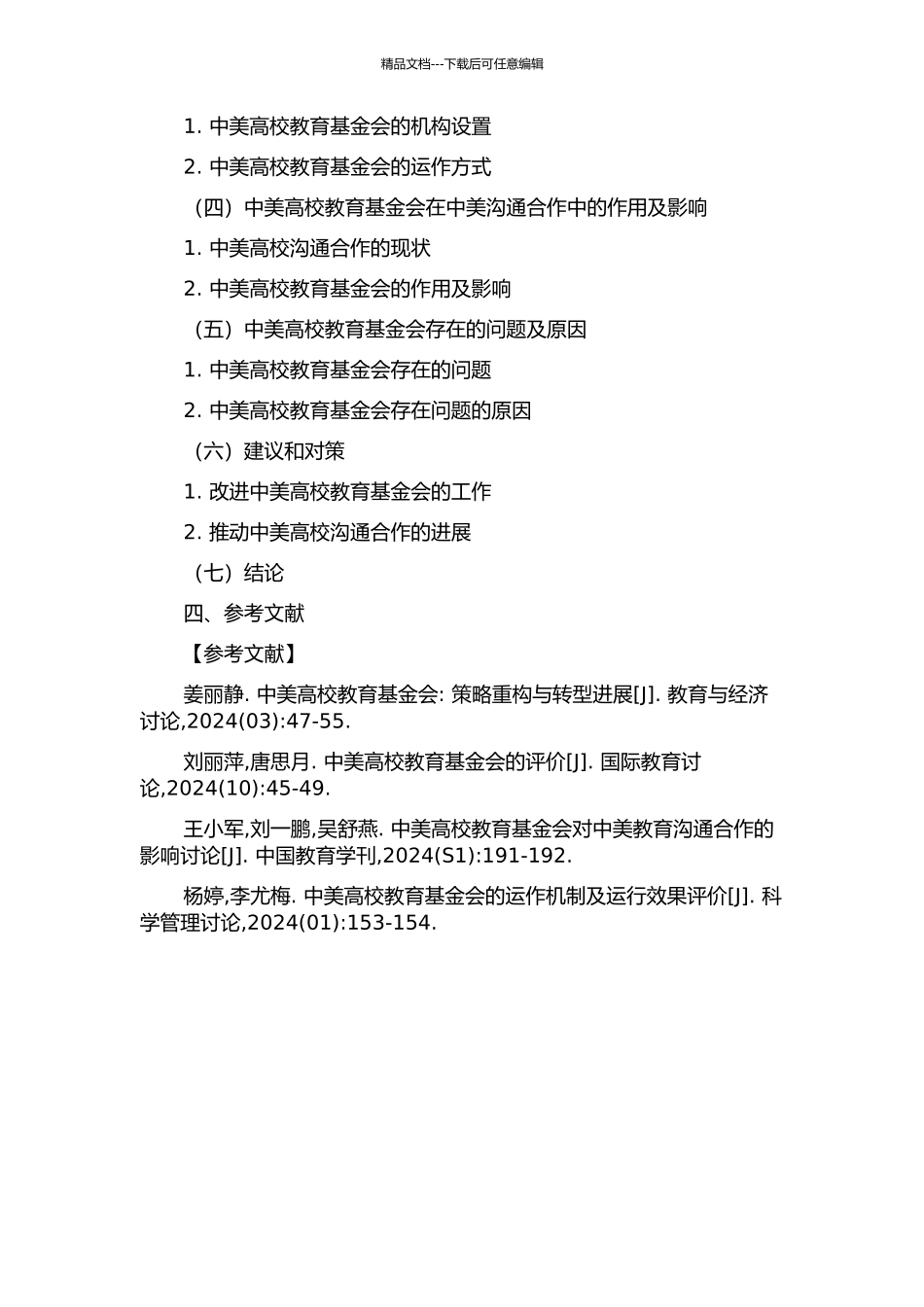 精品文档---下载后可任意编辑

1. 中美高校教育基金会的机构设置

2. 中美高校教育基金会的运作方式

（四）中美高校教育基金会在中美沟通合作中的作用及影响

1. 中美高校沟通合作的现状

2. 中美高校教育基金会的作用及影响

（五）中美高校教育基金会存在的问题及原因

1. 中美高校教育基金会存在的问题

2. 中美高校教育基金会存在问题的原因

（六）建议和对策

1. 改进中美高校教育基金会的工作

2. 推动中美高校沟通合作的进展

（七）结论

四、参考文献

【参考文献】

姜丽静. 中美高校教育基金会: 策略重构与转型进展[J]. 教育与经济讨论,2024(03):47-55.

刘丽萍,唐思月. 中美高校教育基金会的评价[J]. 国际教育讨论,2024(10):45-49.

王小军,刘一鹏,吴舒燕. 中美高校教育基金会对中美教育沟通合作的影响讨论[J]. 中国教育学刊,2024(S1):191-192.

杨婷,李尤梅. 中美高校教育基金会的运作机制及运行效果评价[J]. 科学管理讨论,2024(01):153-154.